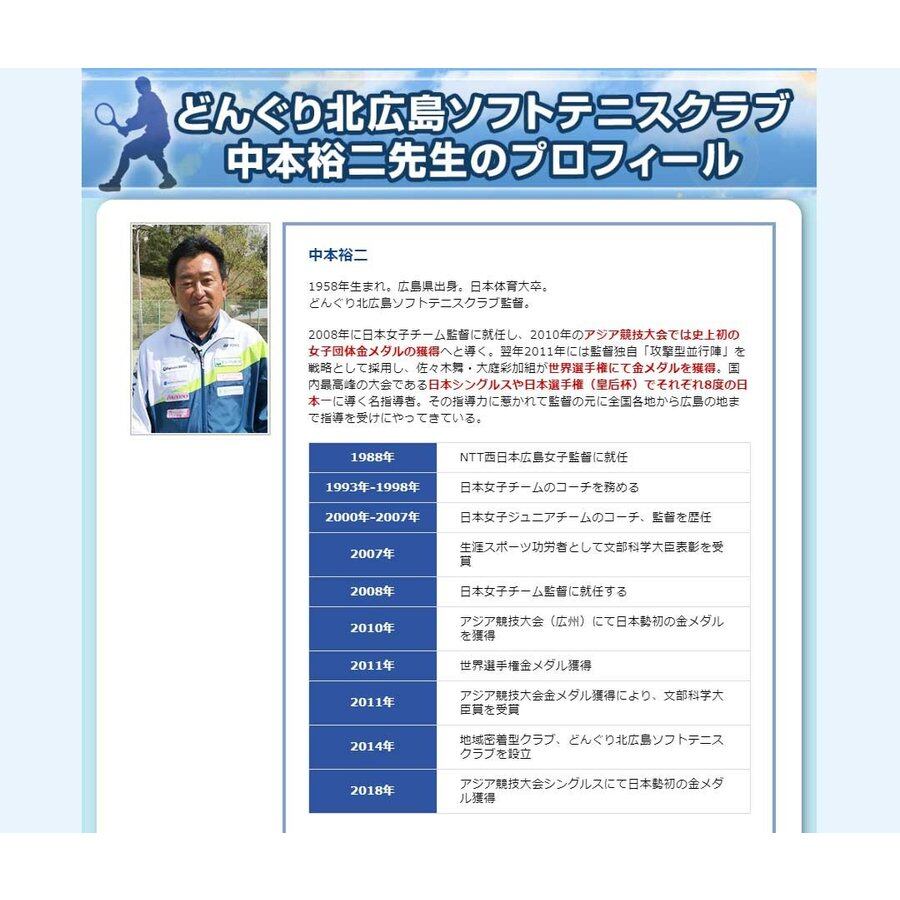 どんぐり北広島ソフトテニスクラブ
中本裕二先生のプロフィール

中本裕二

1958年生まれ。広島県出身。日本体育大卒。
どんぐり北広島ソフトテニスクラブ監督。

2008年に日本女子チーム監督に就任し、2010年のアジア競技大会では史上初の女子団体金メダルの獲得へと導く。翌年2011年には監督独自「攻撃型並行陣」を戦略として採用し、佐々木舞・大庭彩加組が世界選手権にて金メダルを獲得。国内最高峰の大会である日本シングルスや日本選手権（皇后杯）でそれぞれ8度の日本一に導く名指導者。その指導力に惹かれて監督の元に全国各地から広島の地まで指導を受けにやってきている。

| 1988年 | NTT西日本広島女子監督に就任 |
|---|---|
| 1993年-1998年 | 日本女子チームのコーチを務める |
| 2000年-2007年 | 日本女子ジュニアチームのコーチ、監督を歴任 |
| 2007年 | 生涯スポーツ功労者として文部科学大臣表彰を受賞 |
| 2008年 | 日本女子チーム監督に就任する |
| 2010年 | アジア競技大会（広州）にて日本勢初の金メダルを獲得 |
| 2011年 | 世界選手権金メダル獲得 |
| 2011年 | アジア競技大会金メダル獲得により、文部科学大臣賞を受賞 |
| 2014年 | 地域密着型クラブ、どんぐり北広島ソフトテニスクラブを設立 |
| 2018年 | アジア競技大会シングルスにて日本勢初の金メダル獲得 |